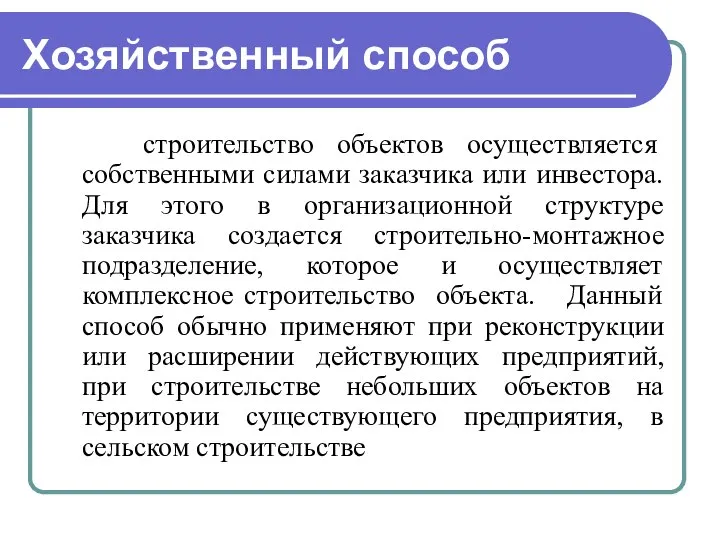 Хозяйственный способ

строительство объектов осуществляется собственными силами заказчика или инвестора. Для этого в организационной структуре заказчика создается строительно-монтажное подразделение, которое и осуществляет комплексное строительство объекта. Данный способ обычно применяют при реконструкции или расширении действующих предприятий, при строительстве небольших объектов на территории существующего предприятия, в сельском строительстве